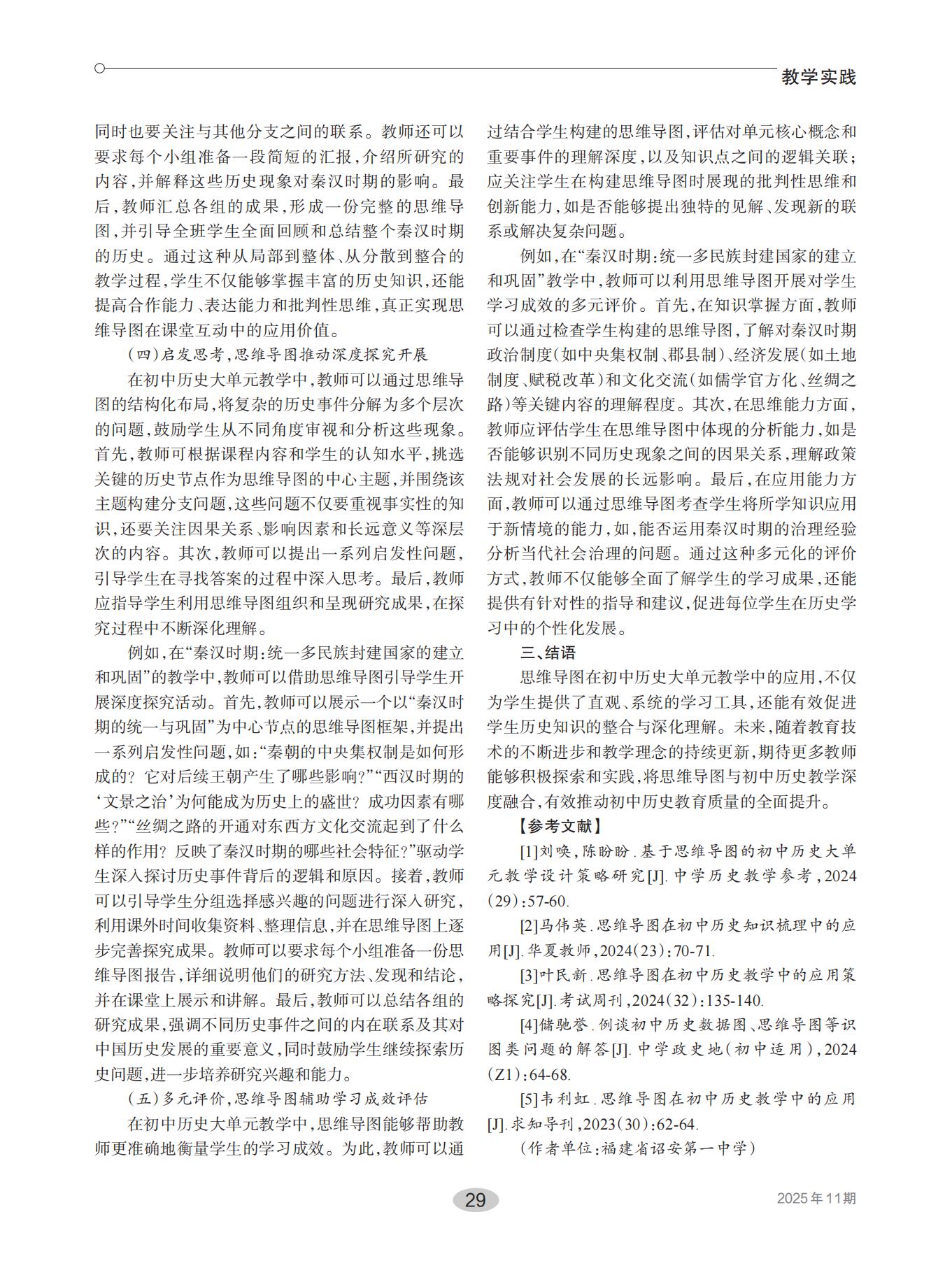 教学实践

同时也要关注与其他分支之间的联系。教师还可以要求每个小组准备一段简短的汇报，介绍所研究的内容，并解释这些历史现象对秦汉时期的影响。最后，教师汇总各组的成果，形成一份完整的思维导图，并引导全班学生全面回顾和总结整个秦汉时期的历史。通过这种从局部到整体、从分散到整合的教学过程，学生不仅能够掌握丰富的历史知识，还能提高合作能力、表达能力和批判性思维，真正实现思维导图在课堂互动中的应用价值。

（四）启发思考，思维导图推动深度探究开展

在初中历史大单元教学中，教师可以通过思维导图的结构化布局，将复杂的历史事件分解为多个层次的问题，鼓励学生从不同角度审视和分析这些现象。首先，教师可根据课程内容和学生的认知水平，挑选关键的历史节点作为思维导图的中心主题，并围绕该主题构建分支问题，这些问题不仅要重视事实性的知识，还要关注因果关系、影响因素和长远意义等深层次的内容。其次，教师可以提出一系列启发性问题，引导学生在寻找答案的过程中深入思考。最后，教师应指导学生利用思维导图组织和呈现研究成果，在探究过程中不断深化理解。

例如，在“秦汉时期：统一多民族封建国家的建立和巩固”的教学中，教师可以借助思维导图引导学生开展深度探究活动。首先，教师可以展示一个以“秦汉时期的统一与巩固”为中心节点的思维导图框架，并提出一系列启发性问题，如：“秦朝的中央集权制是如何形成的？它对后续王朝产生了哪些影响？”“西汉时期的‘文景之治’为何能成为历史上的盛世？成功因素有哪些？”“丝绸之路的开通对东西方文化交流起到了什么样的作用？反映了秦汉时期的哪些社会特征？”驱动学生深入探讨历史事件背后的逻辑和原因。接着，教师可以引导学生分组选择感兴趣的问题进行深入研究，利用课外时间收集资料、整理信息，并在思维导图上逐步完善探究成果。教师可以要求每个小组准备一份思维导图报告，详细说明他们的研究方法、发现和结论，并在课堂上展示和讲解。最后，教师可以总结各组的研究成果，强调不同历史事件之间的内在联系及其对中国历史发展的重要意义，同时鼓励学生继续探索历史问题，进一步培养研究兴趣和能力。

（五）多元评价，思维导图辅助学习成效评估

在初中历史大单元教学中，思维导图能够帮助教师更准确地衡量学生的学习成效。为此，教师可以通过结合学生构建的思维导图，评估对单元核心概念和重要事件的理解深度，以及知识点之间的逻辑关联；应关注学生在构建思维导图时展现的批判性思维和创新能力，如是否能够提出独特的见解、发现新的联系或解决复杂问题。

例如，在“秦汉时期：统一多民族封建国家的建立和巩固”教学中，教师可以利用思维导图开展对学生学习成效的多元评价。首先，在知识掌握方面，教师可以通过检查学生构建的思维导图，了解对秦汉时期政治制度（如中央集权制、郡县制）、经济发展（如土地制度、赋税改革）和文化交流（如儒学官方化、丝绸之路）等关键内容的理解程度。其次，在思维能力方面，教师应评估学生在思维导图中体现的分析能力，如是否能够识别不同历史现象之间的因果关系，理解政策法规对社会发展的长远影响。最后，在应用能力方面，教师可以通过思维导图考查学生将所学知识应用于新情境的能力，如，能否运用秦汉时期的治理经验分析当代社会治理的问题。通过这种多元化的评价方式，教师不仅能够全面了解学生的学习成果，还能提供有针对性的指导和建议，促进每位学生在历史学习中的个性化发展。

三、结语

思维导图在初中历史大单元教学中的应用，不仅为学生提供了直观、系统的学习工具，还能有效促进学生历史知识的整合与深化理解。未来，随着教育技术的不断进步和教学理念的持续更新，期待更多教师能够积极探索和实践，将思维导图与初中历史教学深度融合，有效推动初中历史教育质量的全面提升。

【参考文献】

[1]刘唤，陈盼盼．基于思维导图的初中历史大单元教学设计策略研究[J]．中学历史教学参考，2024（29）：57-60.

[2]马伟英．思维导图在初中历史知识梳理中的应用[J]．华夏教师，2024（23）：70-71.

[3]叶民新．思维导图在初中历史教学中的应用策略探究[J]．考试周刊，2024（32）：135-140.

[4]储驰誉．例谈初中历史数据图、思维导图等识图类问题的解答[J]．中学政史地（初中适用），2024（Z1）：64-68.

[5]韦利虹．思维导图在初中历史教学中的应用[J]．求知导刊，2023（30）：62-64.

（作者单位：福建省诏安第一中学）

29

2025年11期